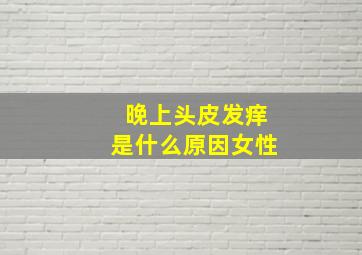 晚上头皮发痒
是什么原因女性